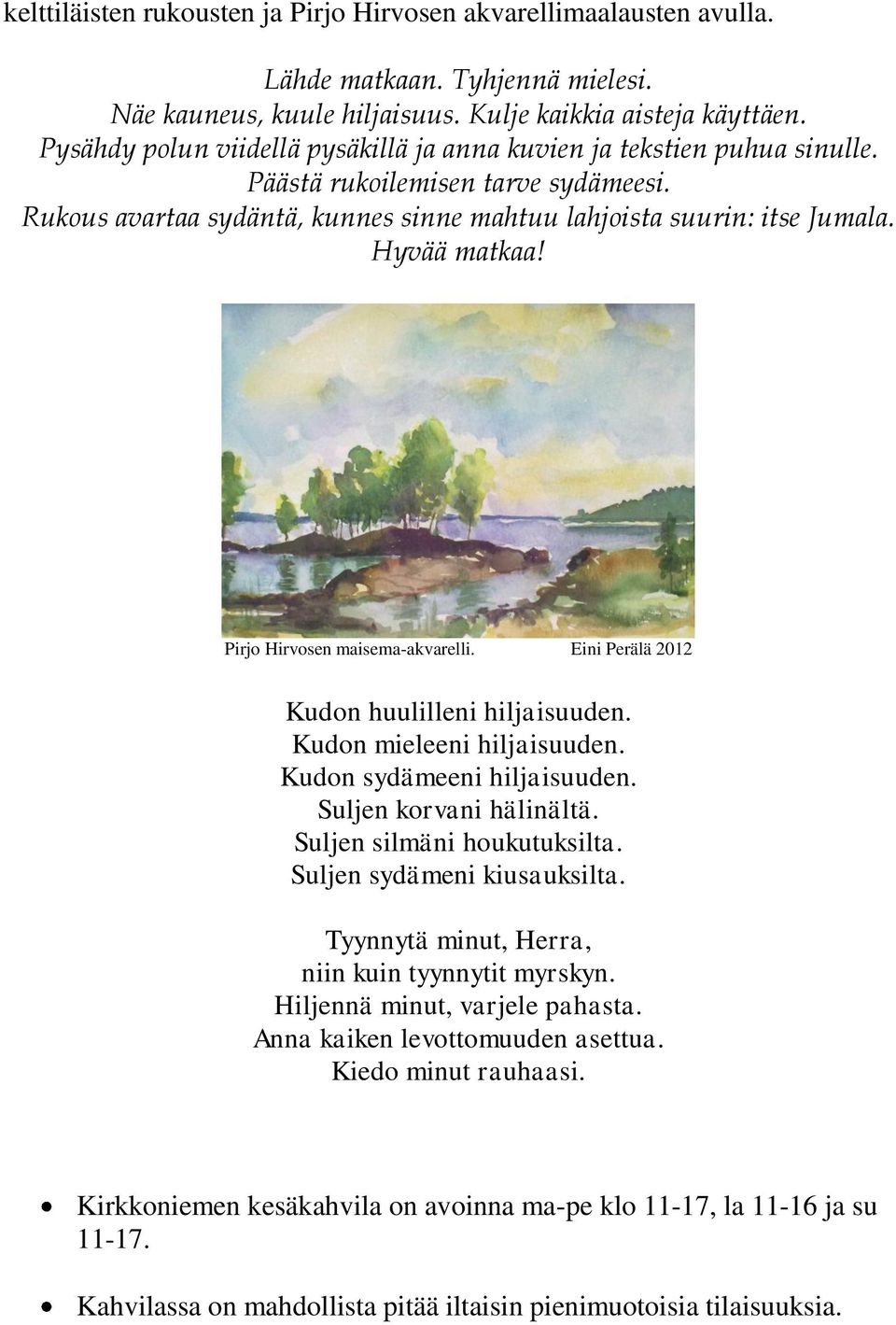 kelttiläisten rukousten ja Pirjo Hirvosen akvarellimaalausten avulla.

Lähde matkaan. Tyhjennä mielesi.
Näe kauneus, kuule hiljaisuus. Kulje kaikkia aisteja käyttäen.
Pysähdy polun viidellä pysäkillä ja anna kuvien ja tekstien puhua sinulle.
Päästä rukoilemisen tarve sydämeesi.
Rukous avartaa sydäntä, kunnes sinne mahtuu lahjoista suurin: itse Jumala.
Hyvää matkaa!

Pirjo Hirvosen maisema-akvarelli. Eini Perälä 2012

Kudon huulilleni hiljaisuuden.
Kudon mieleeni hiljaisuuden.
Kudon sydämeeni hiljaisuuden.
Suljen korvani hälinältä.
Suljen silmäni houkutuksilta.
Suljen sydämeni kiusauksilta.

Tyynnytä minut, Herra,
niin kuin tyynnytit myrskyn.
Hiljennä minut, varjele pahasta.
Anna kaiken levottomuuden asettua.
Kiedo minut rauhaasi.

• Kirkkoniemen kesäkahvila on avoinna ma-pe klo 11-17, la 11-16 ja su 11-17.

• Kahvilassa on mahdollista pitää iltaisin pienimuotoisia tilaisuuksia.